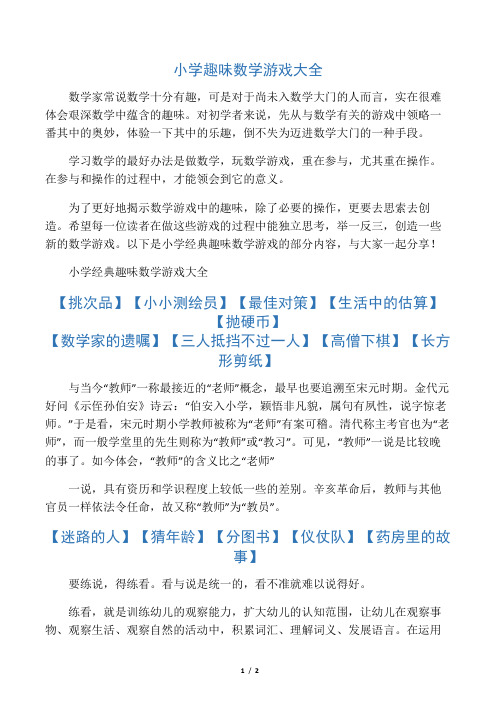 小学趣味数学游戏大全

数学家常说数学十分有趣，可是对于尚未入数学大门的人而言，实在很难体会艰深数学中蕴含的趣味。对初学者来说，先从与数学有关的游戏中领略一番其中的奥妙，体验一下其中的乐趣，倒不失为迈进数学大门的一种手段。

学习数学的最好办法是做数学，玩数学游戏，重在参与，尤其重在操作。在参与和操作的过程中，才能领会到它的意义。

为了更好地揭示数学游戏中的趣味，除了必要的操作，更要去思索去创造。希望每一位读者在做这些游戏的过程中能独立思考，举一反三，创造一些新的数学游戏。以下是小学经典趣味数学游戏的部分内容，与大家一起分享！

小学经典趣味数学游戏大全

【挑次品】【小小测绘员】【最佳对策】【生活中的估算】【抛硬币】

【数学家的遗嘱】【三人抵挡不过一人】【高僧下棋】【长方形剪纸】

与当今“教师”一称最接近的“老师”概念，最早也要追溯至宋元时期。金代元好问《示侄孙伯安》诗云：“伯安入小学，颖悟非凡貌，属句有夙性，说字惊老师。”于是看，宋元时期小学教师被称为“老师”有案可稽。清代称主考官也为“老师”，而一般学堂里的先生则称为“教师”或“教习”。可见，“教师”一说是比较晚的事了。如今体会，“教师”的含义比之“老师”

一说，具有资历和学识程度上较低一些的差别。辛亥革命后，教师与其他官员一样依法令任命，故又称“教师”为“教员”。

【迷路的人】【猜年龄】【分图书】【仪仗队】【药房里的故事】

要练说，得练看。看与说是统一的，看不准就难以说得好。

练看，就是训练幼儿的观察能力，扩大幼儿的认知范围，让幼儿在观察事物、观察生活、观察自然的活动中，积累词汇、理解词义、发展语言。在运用

1 / 2